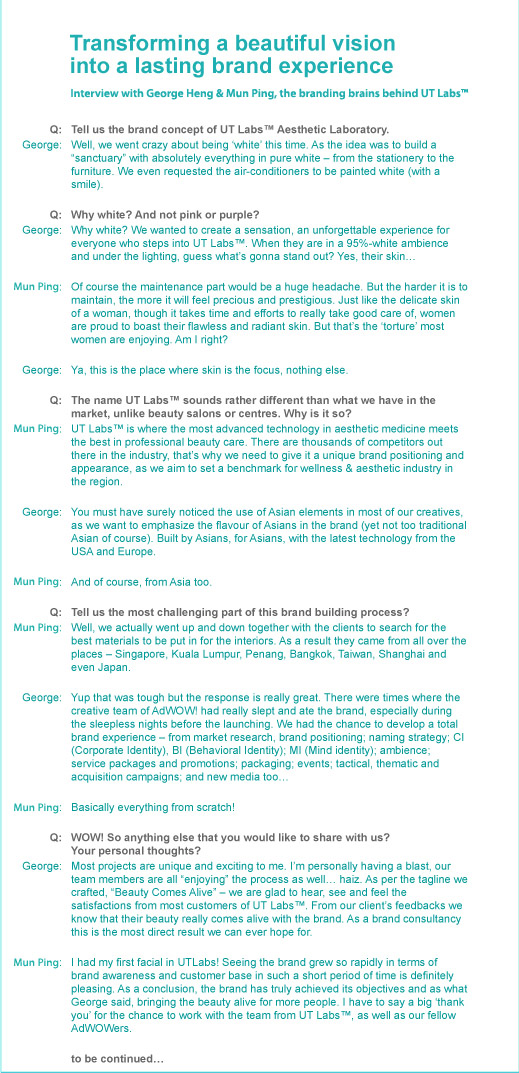 Transforming a beautiful vision into a lasting brand experience

Interview with George Heng & Mun Ping, the branding brains behind UT Labs™

Q: Tell us the brand concept of UT Labs™ Aesthetic Laboratory.

George: Well, we went crazy about being 'white' this time. As the idea was to build a "sanctuary" with absolutely everything in pure white – from the stationery to the furniture. We even requested the air-conditioners to be painted white (with a smile).

Q: Why white? And not pink or purple?

George: Why white? We wanted to create a sensation, an unforgettable experience for everyone who steps into UT Labs™. When they are in a 95%-white ambience and under the lighting, guess what's gonna stand out? Yes, their skin…

Mun Ping: Of course the maintenance part would be a huge headache. But the harder it is to maintain, the more it will feel precious and prestigious. Just like the delicate skin of a woman, though it takes time and efforts to really take good care of, women are proud to boast their flawless and radiant skin. But that's the 'torture' most women are enjoying. Am I right?

George: Ya, this is the place where skin is the focus, nothing else.

Q: The name UT Labs™ sounds rather different than what we have in the market, unlike beauty salons or centres. Why is it so?

Mun Ping: UT Labs™ is where the most advanced technology in aesthetic medicine meets the best in professional beauty care. There are thousands of competitors out there in the industry, that's why we need to give it a unique brand positioning and appearance, as we aim to set a benchmark for wellness & aesthetic industry in the region.

George: You must have surely noticed the use of Asian elements in most of our creatives, as we want to emphasize the flavour of Asians in the brand (yet not too traditional Asian of course). Built by Asians, for Asians, with the latest technology from the USA and Europe.

Mun Ping: And of course, from Asia too.

Q: Tell us the most challenging part of this brand building process?

Mun Ping: Well, we actually went up and down together with the clients to search for the best materials to be put in for the interiors. As a result they came from all over the places – Singapore, Kuala Lumpur, Penang, Bangkok, Taiwan, Shanghai and even Japan.

George: Yup that was tough but the response is really great. There were times where the creative team of AdWOW! had really slept and ate the brand, especially during the sleepless nights before the launching. We had the chance to develop a total brand experience – from market research, brand positioning; naming strategy; CI (Corporate Identity), BI (Behavioral Identity); MI (Mind identity); ambience; service packages and promotions; packaging; events; tactical, thematic and acquisition campaigns; and new media too…

Mun Ping: Basically everything from scratch!

Q: WOW! So anything else that you would like to share with us? Your personal thoughts?

George: Most projects are unique and exciting to me. I'm personally having a blast, our team members are all "enjoying" the process as well… haiz. As per the tagline we crafted, "Beauty Comes Alive" – we are glad to hear, see and feel the satisfactions from most customers of UT Labs™. From our client's feedbacks we know that their beauty really comes alive with the brand. As a brand consultancy this is the most direct result we can ever hope for.

Mun Ping: I had my first facial in UTLabs! Seeing the brand grew so rapidly in terms of brand awareness and customer base in such a short period of time is definitely pleasing. As a conclusion, the brand has truly achieved its objectives and as what George said, bringing the beauty alive for more people. I have to say a big 'thank you' for the chance to work with the team from UT Labs™, as well as our fellow AdWOWers.

to be continued…